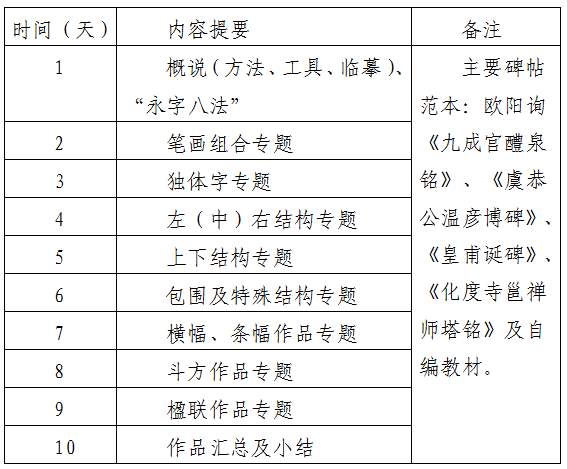 | 时间（天） | 内容提要 | 备注 |
|---|---|---|
| 1 | 概说（方法、工具、临摹）、“永字八法” | 主要碑帖范本：欧阳询《九成宫醴泉铭》、《虞恭公温彦博碑》、《皇甫诞碑》、《化度寺邕禅师塔铭》及自编教材。 |
| 2 | 笔画组合专题 | |
| 3 | 独体字专题 | |
| 4 | 左（中）右结构专题 | |
| 5 | 上下结构专题 | |
| 6 | 包围及特殊结构专题 | |
| 7 | 横幅、条幅作品专题 | |
| 8 | 斗方作品专题 | |
| 9 | 楹联作品专题 | |
| 10 | 作品汇总及小结 | |